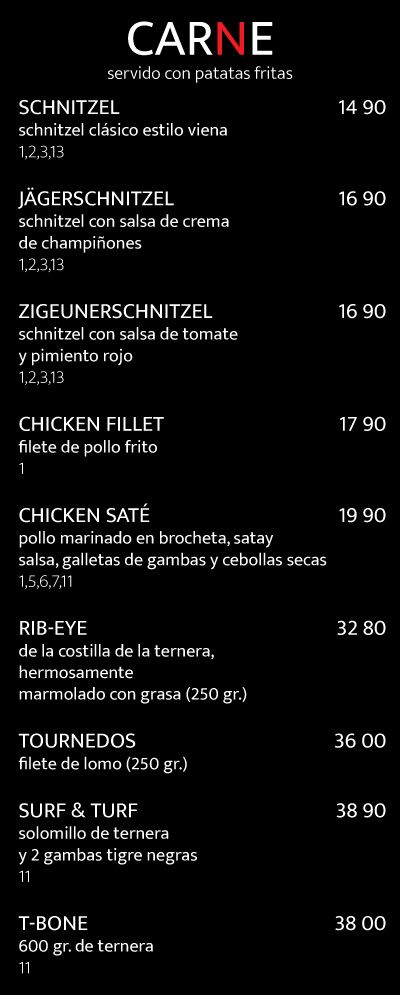 CARNE
servido con patatas fritas

SCHNITZEL
14 90
schnitzel clásico estilo viena
1,2,3,13

JÄGERSCHNITZEL
16 90
schnitzel con salsa de crema
de champiñones
1,2,3,13

ZIGEUNERSCHNITZEL
16 90
schnitzel con salsa de tomate
y pimiento rojo
1,2,3,13

CHICKEN FILLET
17 90
filete de pollo frito
1

CHICKEN SATÉ
19 90
pollo marinado en brocheta, satay
salsa, galletas de gambas y cebollas secas
1,5,6,7,11

RIB-EYE
32 80
de la costilla de la ternera,
hermosamente
marmolado con grasa (250 gr.)

TOURNEDOS
36 00
filete de lomo (250 gr.)

SURF & TURF
38 90
solomillo de ternera
y 2 gambas tigre negras
11

T-BONE
38 00
600 gr. de ternera
11